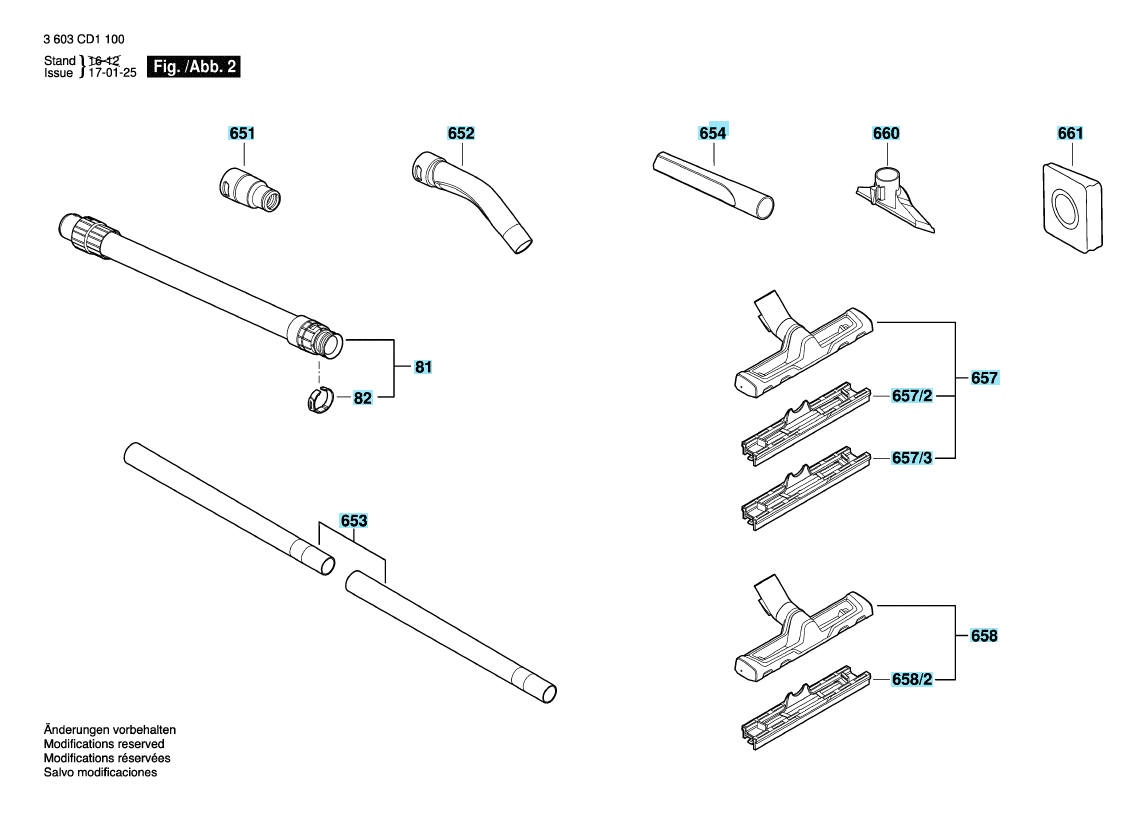 3 603 CD1 100
Stand } 16-12
Issue } 17-01-25 Fig. /Abb. 2

651
652
654
660
661

81
82

657
657/2
657/3

653

658
658/2

Änderungen vorbehalten
Modifications reserved
Modifications réservées
Salvo modificaciones